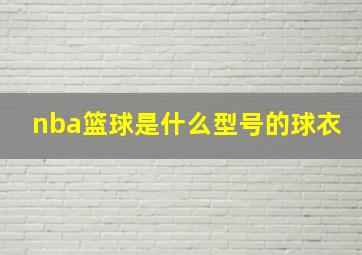 nba篮球是什么型号的球衣